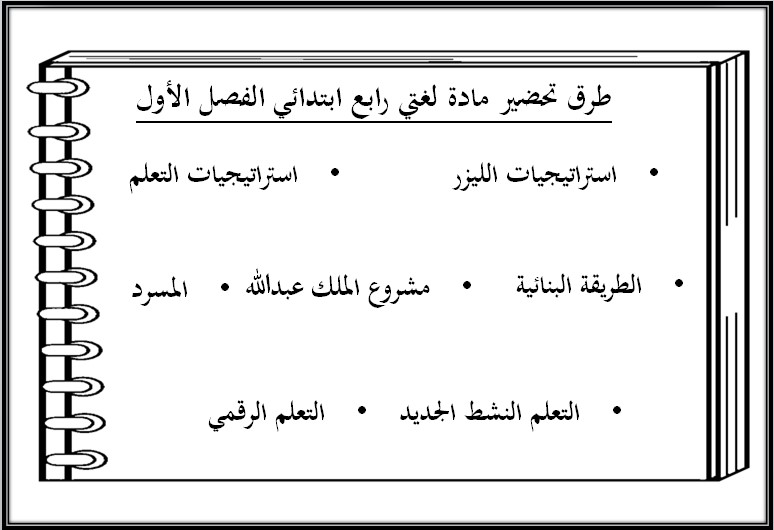 طرق تحضير مادة لغتي رابع ابتدائي الفصل الأول

• استراتيجيات الليزر • استراتيجيات التعلم

• الطريقة البنائية • مشروع الملك عبدالله • المسرد

• التعلم النشط الجديد • التعلم الرقمي